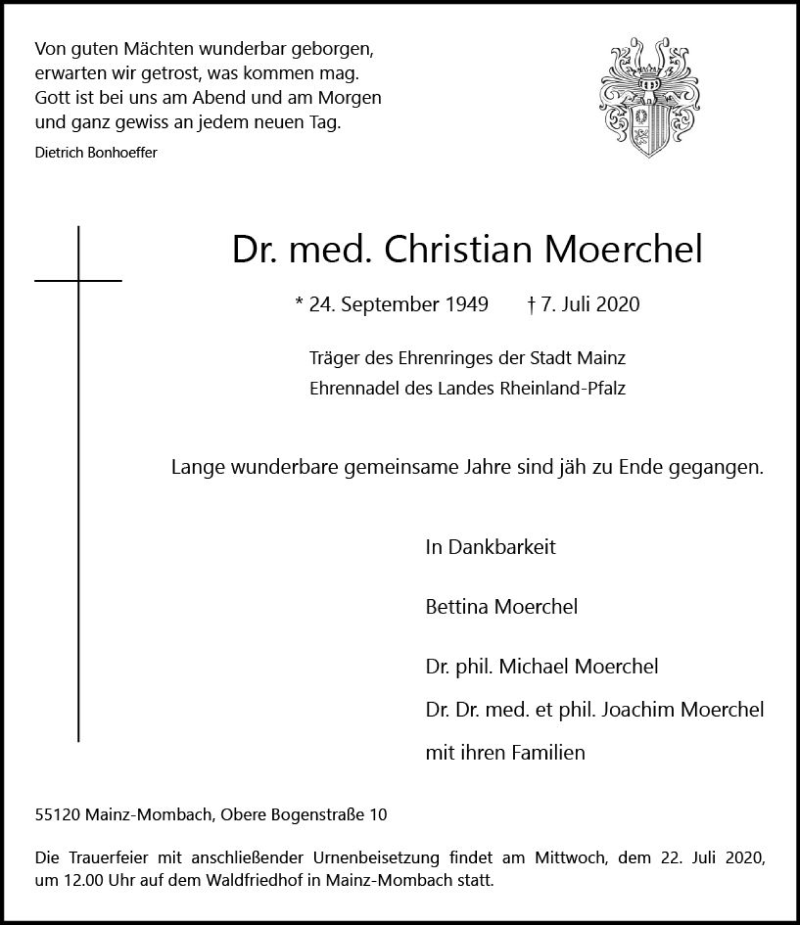 Von guten Mächten wunderbar geborgen,
erwarten wir getrost, was kommen mag.
Gott ist bei uns am Abend und am Morgen
und ganz gewiss an jedem neuen Tag.

Dietrich Bonhoeffer

Dr. med. Christian Moerchel

* 24. September 1949 † 7. Juli 2020

Träger des Ehrenringes der Stadt Mainz
Ehrennadel des Landes Rheinland-Pfalz

Lange wunderbare gemeinsame Jahre sind jäh zu Ende gegangen.

In Dankbarkeit

Bettina Moerchel

Dr. phil. Michael Moerchel
Dr. Dr. med. et phil. Joachim Moerchel
mit ihren Familien

55120 Mainz-Mombach, Obere Bogenstraße 10

Die Trauerfeier mit anschließender Urnenbeisetzung findet am Mittwoch, dem 22. Juli 2020, um 12.00 Uhr auf dem Waldfriedhof in Mainz-Mombach statt.